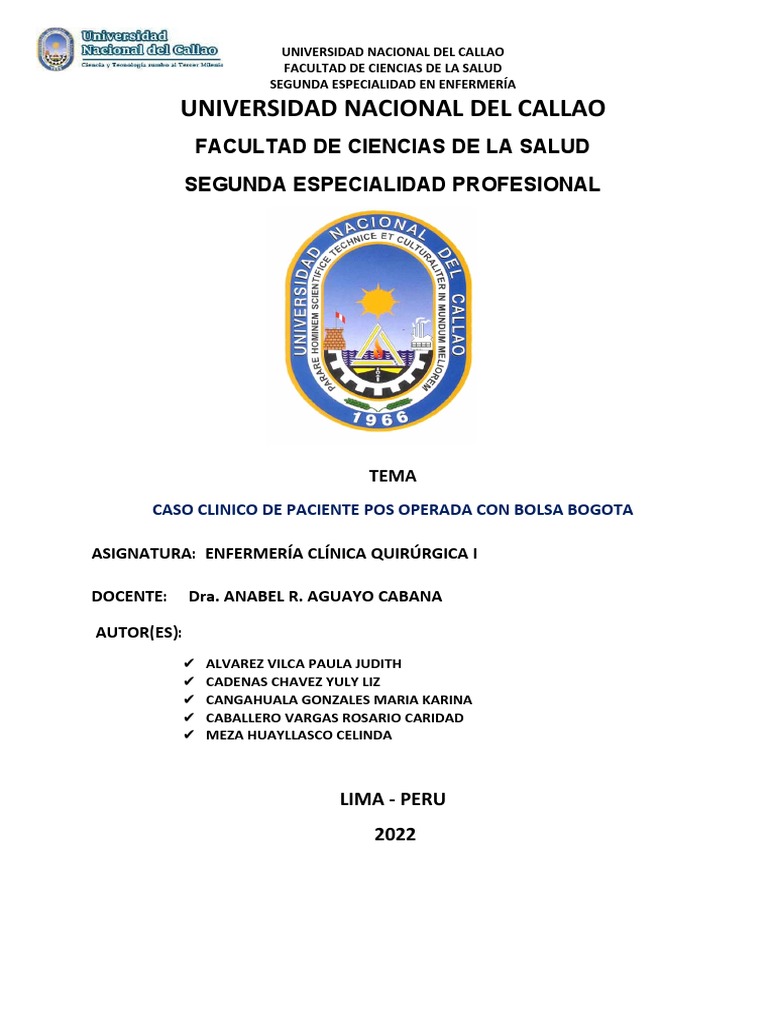 Universidad Nacional del Callao
Ciencia y Tecnología rumbo al Tercer Milenio

UNIVERSIDAD NACIONAL DEL CALLAO
FACULTAD DE CIENCIAS DE LA SALUD
SEGUNDA ESPECIALIDAD EN ENFERMERÍA

UNIVERSIDAD NACIONAL DEL CALLAO

FACULTAD DE CIENCIAS DE LA SALUD

SEGUNDA ESPECIALIDAD PROFESIONAL

UNIVERSIDAD NACIONAL DEL CALLAO
PARARE HOMINEM SCIENTIFICE TECHNICE ET CULTURALITER IN MUNDUM MELIOREM
1966

TEMA

CASO CLINICO DE PACIENTE POS OPERADA CON BOLSA BOGOTA

ASIGNATURA: ENFERMERÍA CLÍNICA QUIRÚRGICA I

DOCENTE: Dra. ANABEL R. AGUAYO CABANA

AUTOR(ES):

✔ ALVAREZ VILCA PAULA JUDITH
✔ CADENAS CHAVEZ YULY LIZ
✔ CANGAHUALA GONZALES MARIA KARINA
✔ CABALLERO VARGAS ROSARIO CARIDAD
✔ MEZA HUAYLLASCO CELINDA

LIMA - PERU

2022